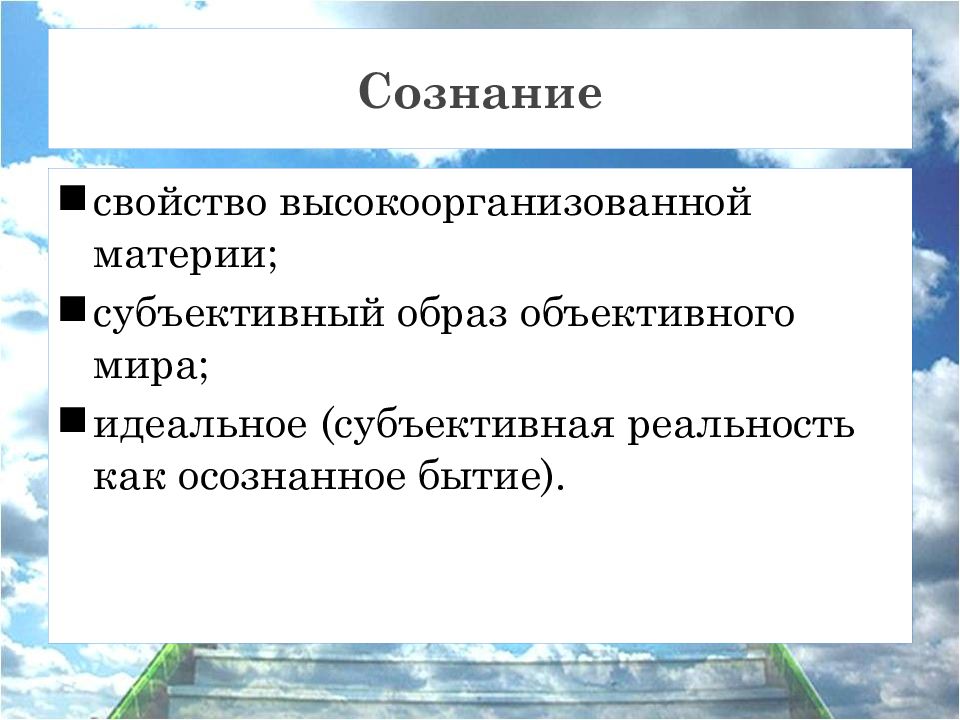 Сознание

■ свойство высокоорганизованной материи;

■ субъективный образ объективного мира;

■ идеальное (субъективная реальность как осознанное бытие).